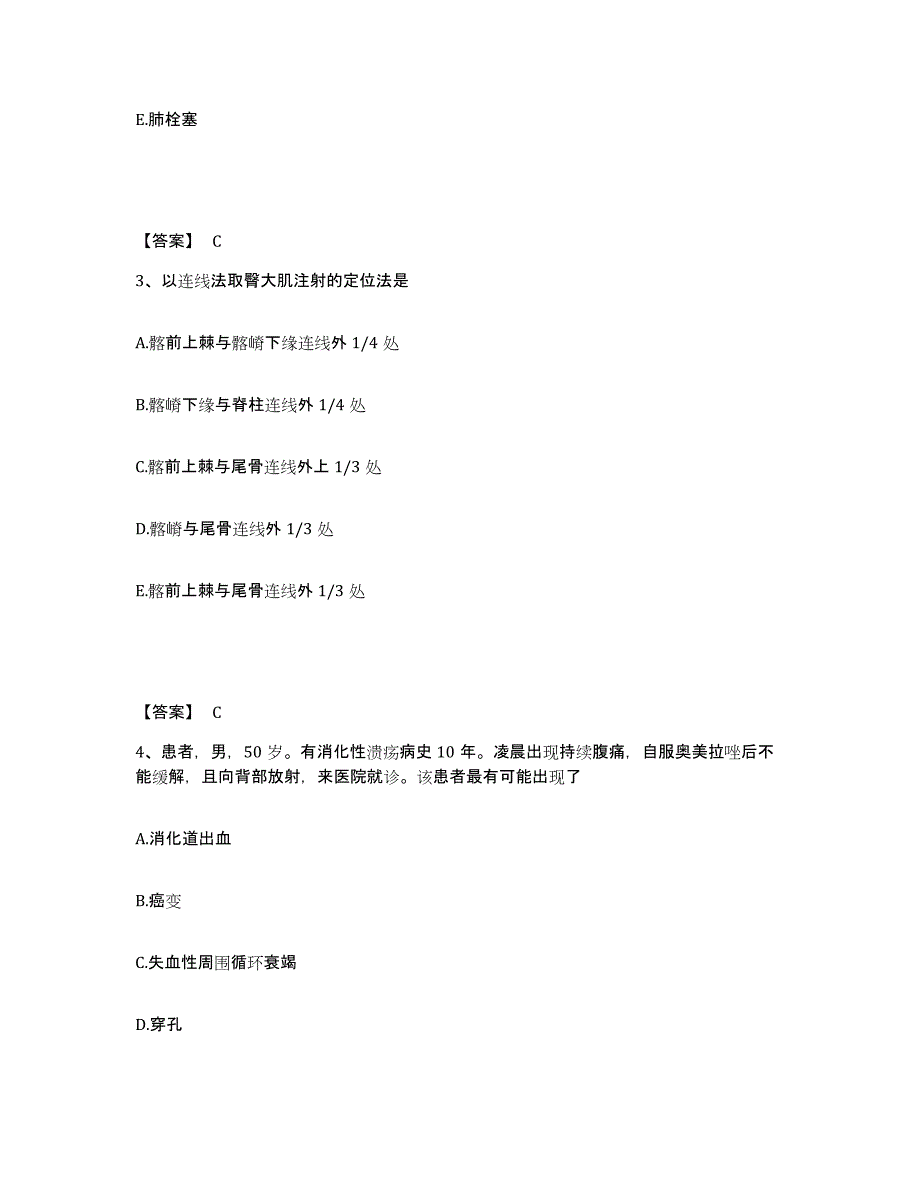 E.肺栓塞

【答案】 C

3、以连线法取臀大肌注射的定位法是

A.髂前上棘与髂嵴下缘连线外 1/4 处

B.髂嵴下缘与脊柱连线外 1/4 处

C.髂前上棘与尾骨连线外上 1/3 处

D.髂嵴与尾骨连线外 1/3 处

E.髂前上棘与尾骨连线外 1/3 处

【答案】 C

4、患者，男，50 岁。有消化性溃疡病史 10 年。凌晨出现持续腹痛，自服奥美拉唑后不能缓解，且向背部放射，来医院就诊。该患者最有可能出现了

A.消化道出血

B.癌变

C.失血性周围循环衰竭

D.穿孔